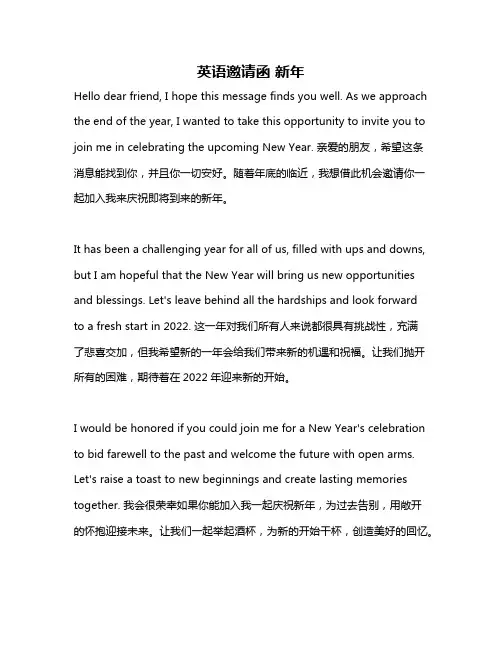 英语邀请函 新年

Hello dear friend, I hope this message finds you well. As we approach the end of the year, I wanted to take this opportunity to invite you to join me in celebrating the upcoming New Year. 亲爱的朋友，希望这条消息能找到你，并且你一切安好。随着年底的临近，我想借此机会邀请你一起加入我来庆祝即将到来的新年。

It has been a challenging year for all of us, filled with ups and downs, but I am hopeful that the New Year will bring us new opportunities and blessings. Let's leave behind all the hardships and look forward to a fresh start in 2022. 这一年对我们所有人来说都很具有挑战性，充满了悲喜交加，但我希望新的一年会给我们带来新的机遇和祝福。让我们抛开所有的困难，期待着在 2022 年迎来新的开始。

I would be honored if you could join me for a New Year's celebration to bid farewell to the past and welcome the future with open arms. Let's raise a toast to new beginnings and create lasting memories together. 我会很荣幸如果你能加入我一起庆祝新年，为过去告别，用敞开的怀抱迎接未来。让我们一起举起酒杯，为新的开始干杯，创造美好的回忆。